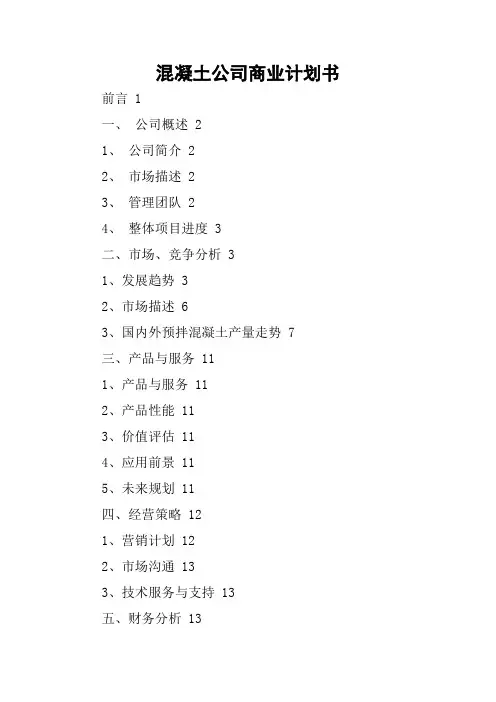 混凝土公司商业计划书

前言 1

一、 公司概述 2

1、 公司简介 2

2、 市场描述 2

3、 管理团队 2

4、 整体项目进度 3

二、市场、竞争分析 3

1、发展趋势 3

2、市场描述 6

3、国内外预拌混凝土产量走势 7

三、产品与服务 11

1、产品与服务 11

2、产品性能 11

3、价值评估 11

4、应用前景 11

5、未来规划 11

四、经营策略 12

1、营销计划 12

2、市场沟通 13

3、技术服务与支持 13

五、财务分析 13